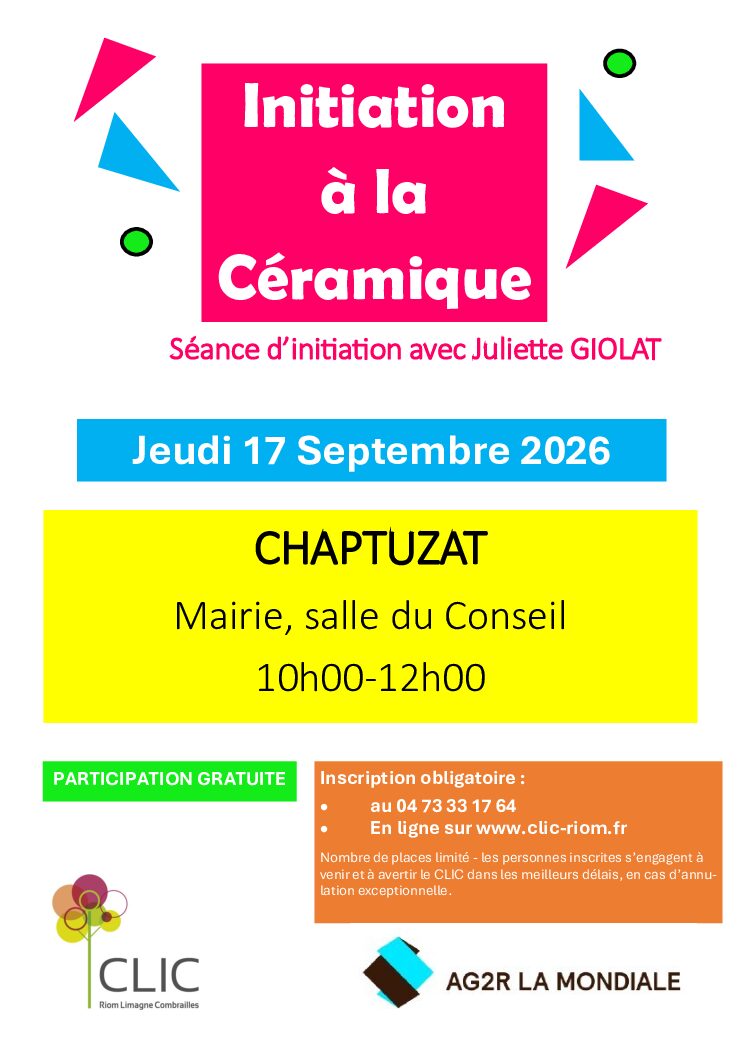 Initiation à la Céramique

Séance d'initiation avec Juliette GIOLAT

Jeudi 17 Septembre 2026

CHAPTUZAT

Mairie, salle du Conseil

10h00-12h00

PARTICIPATION GRATUITE

Inscription obligatoire :

• au 04 73 33 17 64
• En ligne sur www.clic-riom.fr

Nombre de places limité - les personnes inscrites s'engagent à venir et à avertir le CLIC dans les meilleurs délais, en cas d'annulation exceptionnelle.

CLIC
Riom Limagne Combrailles

AG2R LA MONDIALE